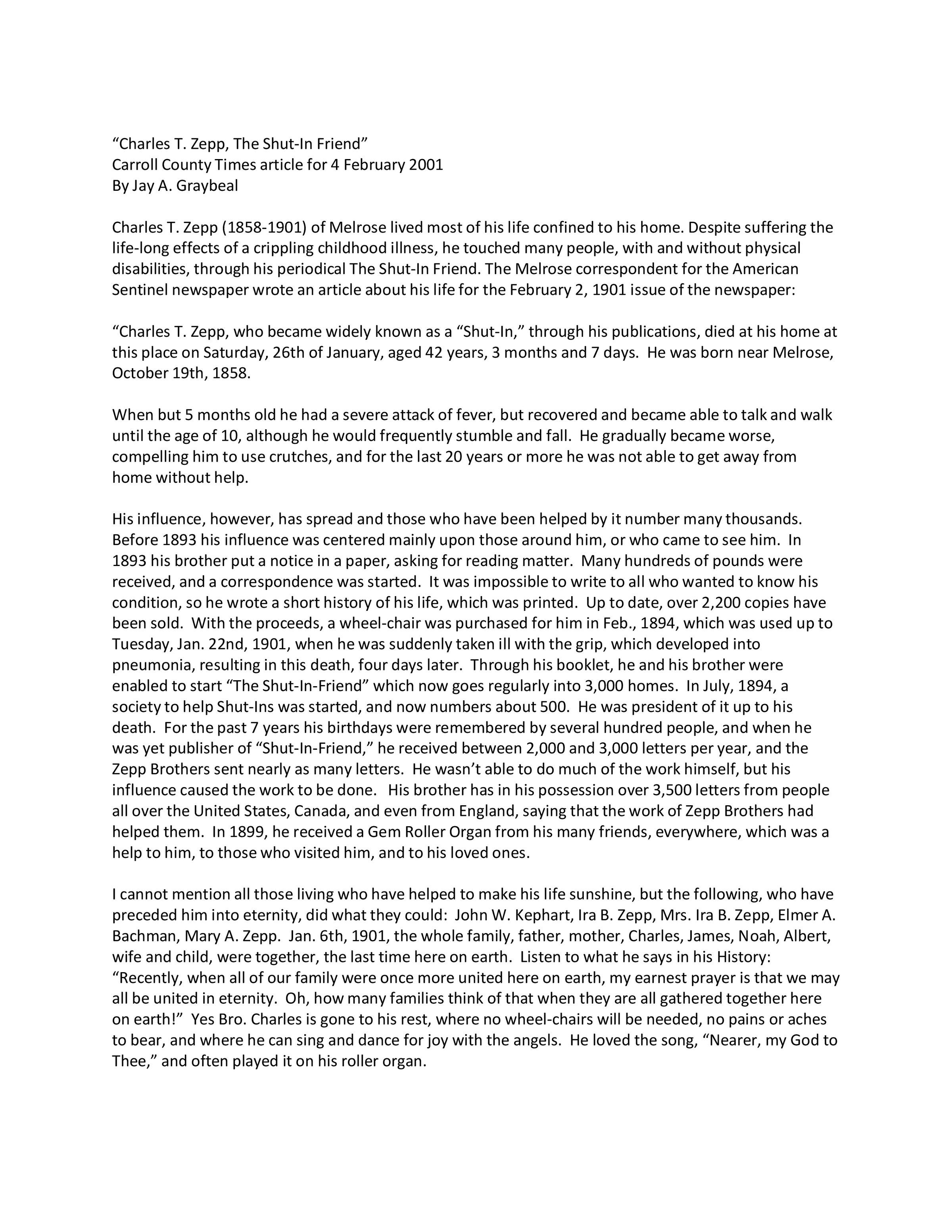 “Charles T. Zepp, The Shut-In Friend”
Carroll County Times article for 4 February 2001
By Jay A. Graybeal

Charles T. Zepp (1858-1901) of Melrose lived most of his life confined to his home. Despite suffering the life-long effects of a crippling childhood illness, he touched many people, with and without physical disabilities, through his periodical The Shut-In Friend. The Melrose correspondent for the American Sentinel newspaper wrote an article about his life for the February 2, 1901 issue of the newspaper:

“Charles T. Zepp, who became widely known as a “Shut-In,” through his publications, died at his home at this place on Saturday, 26th of January, aged 42 years, 3 months and 7 days. He was born near Melrose, October 19th, 1858.

When but 5 months old he had a severe attack of fever, but recovered and became able to talk and walk until the age of 10, although he would frequently stumble and fall. He gradually became worse, compelling him to use crutches, and for the last 20 years or more he was not able to get away from home without help.

His influence, however, has spread and those who have been helped by it number many thousands. Before 1893 his influence was centered mainly upon those around him, or who came to see him. In 1893 his brother put a notice in a paper, asking for reading matter. Many hundreds of pounds were received, and a correspondence was started. It was impossible to write to all who wanted to know his condition, so he wrote a short history of his life, which was printed. Up to date, over 2,200 copies have been sold. With the proceeds, a wheel-chair was purchased for him in Feb., 1894, which was used up to Tuesday, Jan. 22nd, 1901, when he was suddenly taken ill with the grip, which developed into pneumonia, resulting in this death, four days later. Through his booklet, he and his brother were enabled to start “The Shut-In-Friend” which now goes regularly into 3,000 homes. In July, 1894, a society to help Shut-Ins was started, and now numbers about 500. He was president of it up to his death. For the past 7 years his birthdays were remembered by several hundred people, and when he was yet publisher of “Shut-In-Friend,” he received between 2,000 and 3,000 letters per year, and the Zepp Brothers sent nearly as many letters. He wasn’t able to do much of the work himself, but his influence caused the work to be done. His brother has in his possession over 3,500 letters from people all over the United States, Canada, and even from England, saying that the work of Zepp Brothers had helped them. In 1899, he received a Gem Roller Organ from his many friends, everywhere, which was a help to him, to those who visited him, and to his loved ones.

I cannot mention all those living who have helped to make his life sunshine, but the following, who have preceded him into eternity, did what they could: John W. Kephart, Ira B. Zepp, Mrs. Ira B. Zepp, Elmer A. Bachman, Mary A. Zepp. Jan. 6th, 1901, the whole family, father, mother, Charles, James, Noah, Albert, wife and child, were together, the last time here on earth. Listen to what he says in his History: “Recently, when all of our family were once more united here on earth, my earnest prayer is that we may all be united in eternity. Oh, how many families think of that when they are all gathered together here on earth!” Yes Bro. Charles is gone to his rest, where no wheel-chairs will be needed, no pains or aches to bear, and where he can sing and dance for joy with the angels. He loved the song, “Nearer, my God to Thee,” and often played it on his roller organ.